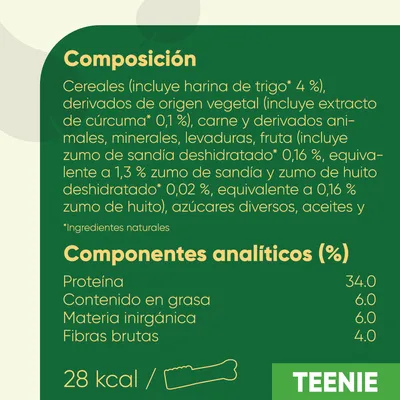 Composición

Cereales (incluye harina de trigo* 4 %), derivados de origen vegetal (incluye extracto de cúrcuma* 0,1 %), carne y derivados animales, minerales, levaduras, fruta (incluye zumo de sandía deshidratado* 0,16 %, equivalente a 1,3 % zumo de sandía y zumo de huito deshidratado* 0,02 %, equivalente a 0,16 % zumo de huito), azúcares diversos, aceites y

*Ingredientes naturales

Componentes analíticos (%)

| | |
|---|---|
| Proteína | 34.0 |
| Contenido en grasa | 6.0 |
| Materia inirgánica | 6.0 |
| Fibras brutas | 4.0 |

28 kcal /

TEENIE